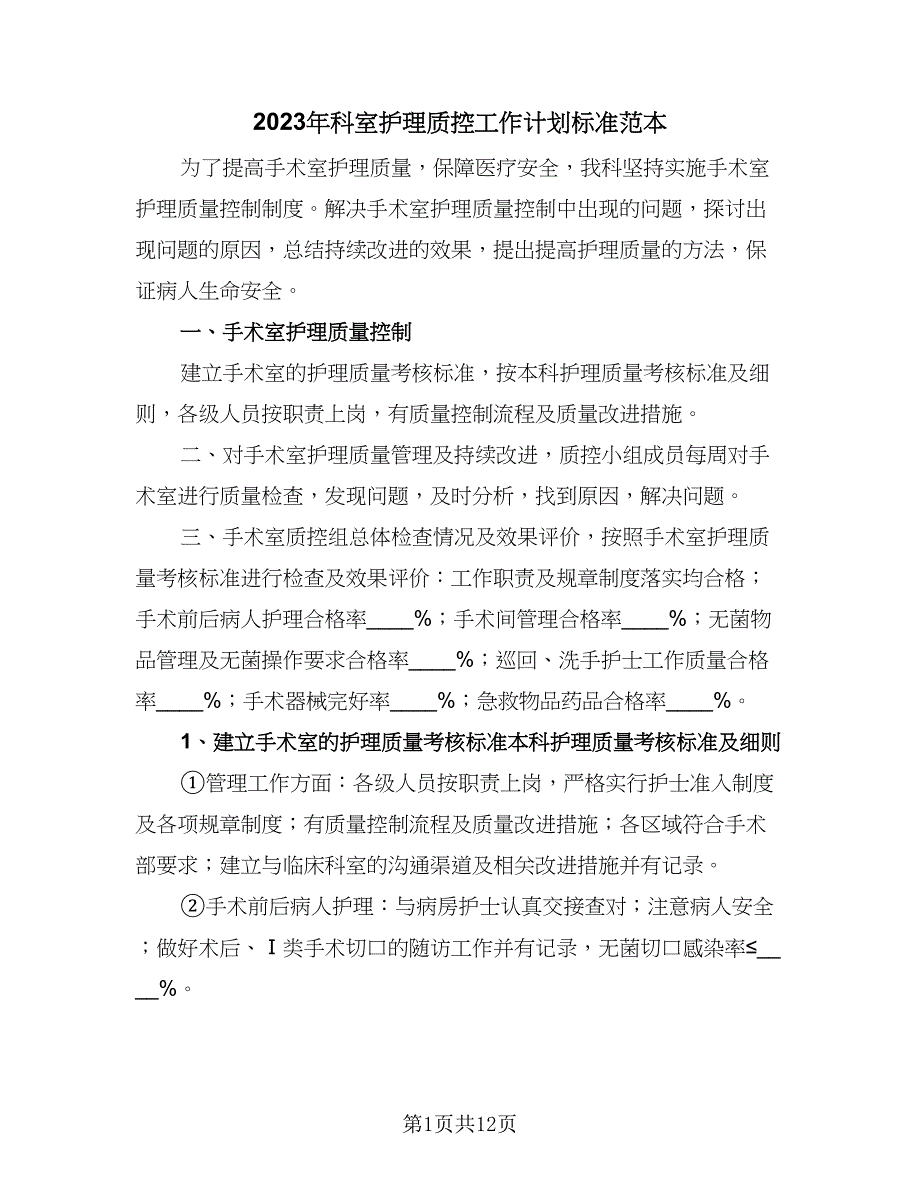 2023年科室护理质控工作计划标准范本

为了提高手术室护理质量，保障医疗安全，我科坚持实施手术室护理质量控制制度。解决手术室护理质量控制中出现的问题，探讨出现问题的原因，总结持续改进的效果，提出提高护理质量的方法，保证病人生命安全。

一、手术室护理质量控制

建立手术室的护理质量考核标准，按本科护理质量考核标准及细则，各级人员按职责上岗，有质量控制流程及质量改进措施。

二、对手术室护理质量管理及持续改进，质控小组成员每周对手术室进行质量检查，发现问题，及时分析，找到原因，解决问题。

三、手术室质控组总体检查情况及效果评价，按照手术室护理质量考核标准进行检查及效果评价：工作职责及规章制度落实均合格；手术前后病人护理合格率____%；手术间管理合格率____%；无菌物品管理及无菌操作要求合格率____%；巡回、洗手护士工作质量合格率____%；手术器械完好率____%；急救物品药品合格率____%。

1、建立手术室的护理质量考核标准本科护理质量考核标准及细则

①管理工作方面：各级人员按职责上岗，严格实行护士准入制度及各项规章制度；有质量控制流程及质量改进措施；各区域符合手术部要求；建立与临床科室的沟通渠道及相关改进措施并有记录。

②手术前后病人护理：与病房护士认真交接查对；注意病人安全；做好术后、Ⅰ类手术切口的随访工作并有记录，无菌切口感染率≤____%。

第1页共12页